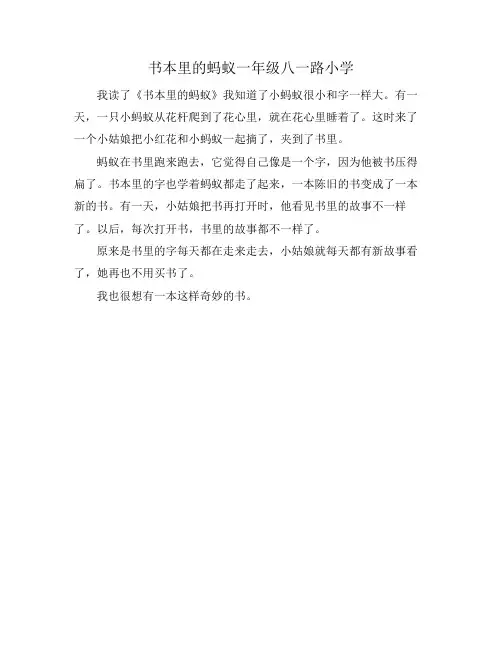 书本里的蚂蚁一年级八一路小学

我读了《书本里的蚂蚁》我知道了小蚂蚁很小和字一样大。有一天，一只小蚂蚁从花杆爬到了花心里，就在花心里睡着了。这时来了一个小姑娘把小红花和小蚂蚁一起摘了，夹到了书里。

蚂蚁在书里跑来跑去，它觉得自己像是一个字，因为他被书压得扁了。书本里的字也学着蚂蚁都走了起来，一本陈旧的书变成了一本新的书。有一天，小姑娘把书再打开时，他看见书里的故事不一样了。以后，每次打开书，书里的故事都不一样了。

原来是书里的字每天都在走来走去，小姑娘就每天都有新故事看了，她再也不用买书了。

我也很想有一本这样奇妙的书。